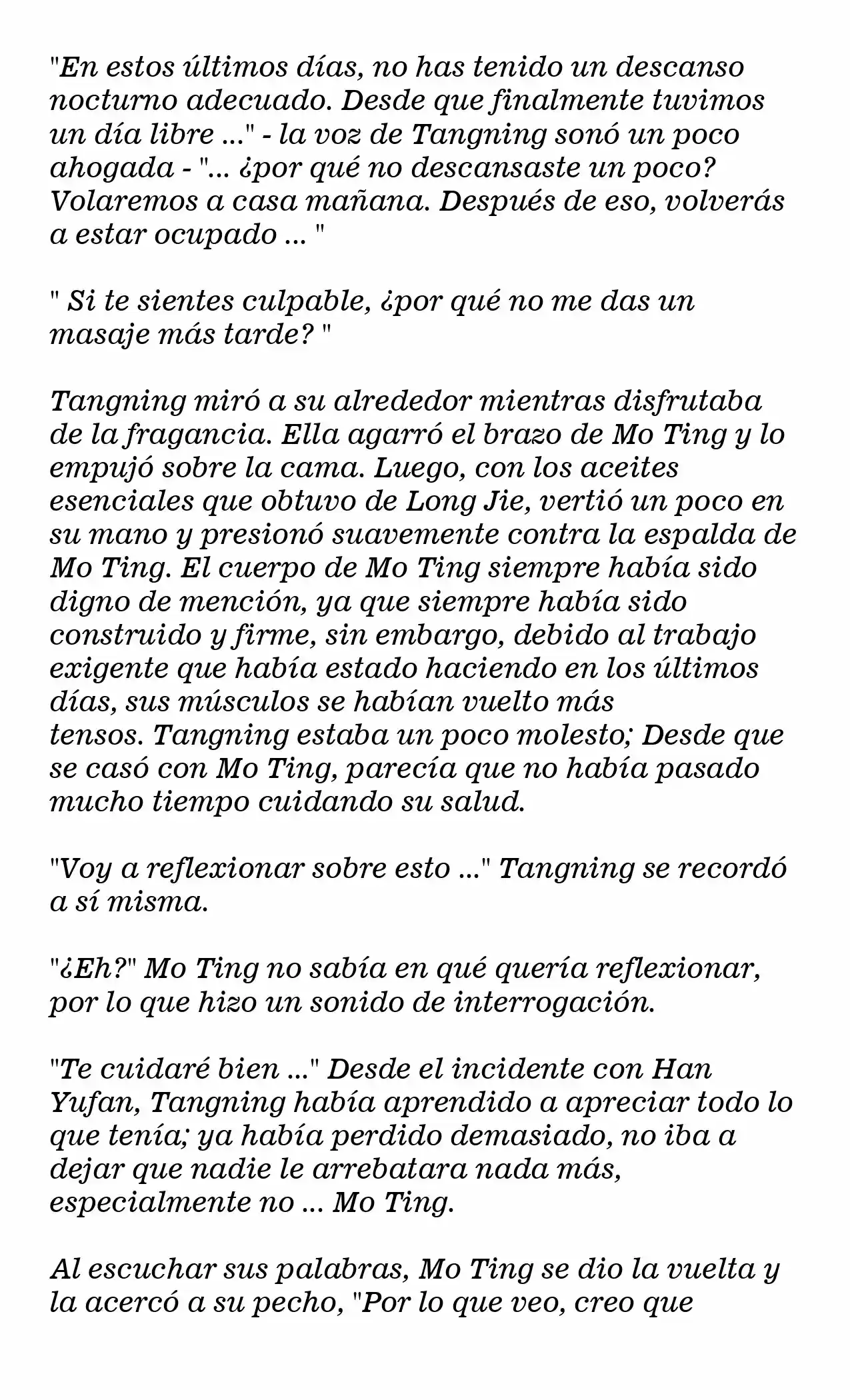 "En estos últimos días, no has tenido un descanso nocturno adecuado. Desde que finalmente tuvimos un día libre ..." - la voz de Tangning sonó un poco ahogada - "... ¿por qué no descansaste un poco? Volaremos a casa mañana. Después de eso, volverás a estar ocupado ... "

" Si te sientes culpable, ¿por qué no me das un masaje más tarde? "

Tangning miró a su alrededor mientras disfrutaba de la fragancia. Ella agarró el brazo de Mo Ting y lo empujó sobre la cama. Luego, con los aceites esenciales que obtuvo de Long Jie, vertió un poco en su mano y presionó suavemente contra la espalda de Mo Ting. El cuerpo de Mo Ting siempre había sido digno de mención, ya que siempre había sido construido y firme, sin embargo, debido al trabajo exigente que había estado haciendo en los últimos días, sus músculos se habían vuelto más tensos. Tangning estaba un poco molesto; Desde que se casó con Mo Ting, parecía que no había pasado mucho tiempo cuidando su salud.

"Voy a reflexionar sobre esto ..." Tangning se recordó a sí misma.

"¿Eh?" Mo Ting no sabía en qué quería reflexionar, por lo que hizo un sonido de interrogación.

"Te cuidaré bien ..." Desde el incidente con Han Yufan, Tangning había aprendido a apreciar todo lo que tenía; ya había perdido demasiado, no iba a dejar que nadie le arrebatara nada más, especialmente no ... Mo Ting.

Al escuchar sus palabras, Mo Ting se dio la vuelta y la acercó a su pecho, "Por lo que veo, creo que